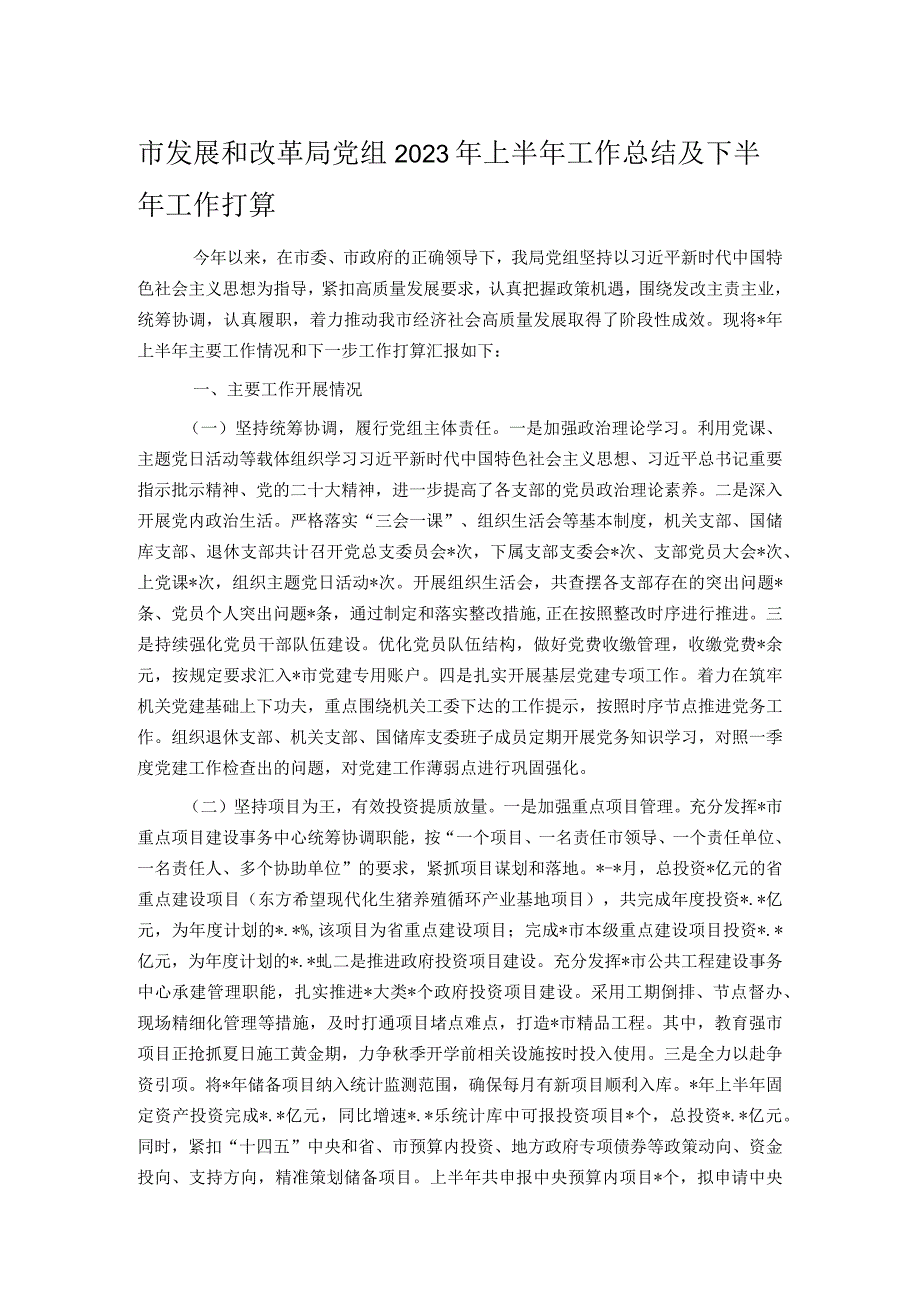 市发展和改革局党组2023年上半年工作总结及下半年工作打算

今年以来，在市委、市政府的正确领导下，我局党组坚持以习近平新时代中国特色社会主义思想为指导，紧扣高质量发展要求，认真把握政策机遇，围绕发改主责主业，统筹协调，认真履职，着力推动我市经济社会高质量发展取得了阶段性成效。现将*年上半年主要工作情况和下一步工作打算汇报如下：

一、主要工作开展情况

（一）坚持统筹协调，履行党组主体责任。一是加强政治理论学习。利用党课、主题党日活动等载体组织学习习近平新时代中国特色社会主义思想、习近平总书记重要指示批示精神、党的二十大精神，进一步提高了各支部的党员政治理论素养。二是深入开展党内政治生活。严格落实“三会一课”、组织生活会等基本制度，机关支部、国储库支部、退休支部共计召开党总支委员会*次，下属支部支委会*次、支部党员大会*次、上党课*次，组织主题党日活动*次。开展组织生活会，共查摆各支部存在的突出问题*条、党员个人突出问题*条，通过制定和落实整改措施，正在按照整改时序进行推进。三是持续强化党员干部队伍建设。优化党员队伍结构，做好党费收缴管理，收缴党费*余元，按规定要求汇入*市党建专用账户。四是扎实开展基层党建专项工作。着力在筑牢机关党建基础上下功夫，重点围绕机关工委下达的工作提示，按照时序节点推进党务工作。组织退休支部、机关支部、国储库支委班子成员定期开展党务知识学习，对照一季度党建工作检查出的问题，对党建工作薄弱点进行巩固强化。

（二）坚持项目为王，有效投资提质放量。一是加强重点项目管理。充分发挥*市重点项目建设事务中心统筹协调职能，按“一个项目、一名责任市领导、一个责任单位、一名责任人、多个协助单位”的要求，紧抓项目谋划和落地。*-*月，总投资*亿元的省重点建设项目（东方希望现代化生猪养殖循环产业基地项目），共完成年度投资*.*亿元，为年度计划的*.*%，该项目为省重点建设项目；完成*市本级重点建设项目投资*.*亿元，为年度计划的*.*虬二是推进政府投资项目建设。充分发挥*市公共工程建设事务中心承建管理职能，扎实推进*大类*个政府投资项目建设。采用工期倒排、节点督办、现场精细化管理等措施，及时打通项目堵点难点，打造*市精品工程。其中，教育强市项目正抢抓夏日施工黄金期，力争秋季开学前相关设施按时投入使用。三是全力以赴争资引项。将*年储备项目纳入统计监测范围，确保每月有新项目顺利入库。*年上半年固定资产投资完成*.*亿元，同比增速*.*乐统计库中可报投资项目*个，总投资*.*亿元。同时，紧扣“十四五”中央和省、市预算内投资、地方政府专项债券等政策动向、资金投向、支持方向，精准策划储备项目。上半年共申报中央预算内项目*个，拟申请中央